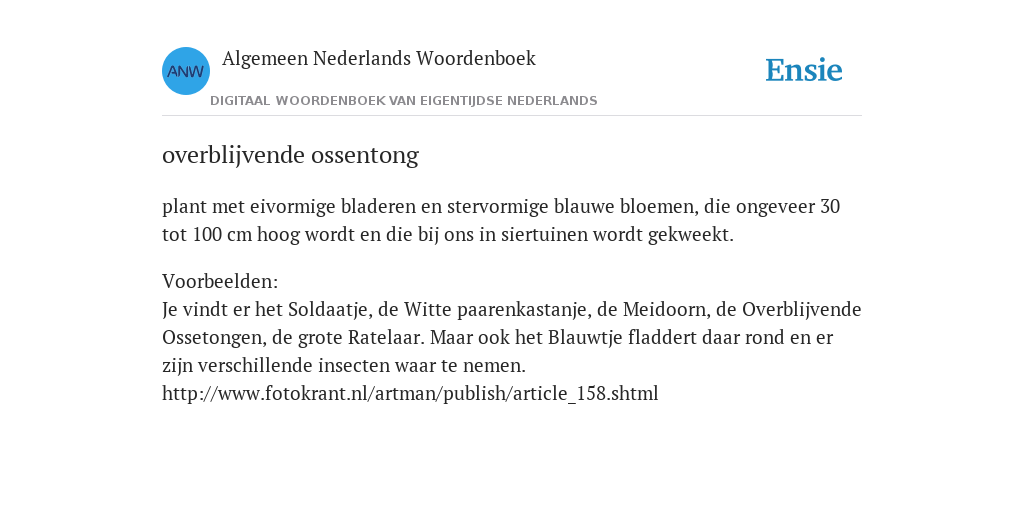 ANW

Algemeen Nederlands Woordenboek

DIGITAAL WOORDENBOEK VAN EIGENTIJDSE NEDERLANDS

Ensie

overblijvende ossentong

plant met eivormige bladeren en stervormige blauwe bloemen, die ongeveer 30 tot 100 cm hoog wordt en die bij ons in siertuinen wordt gekweekt.

Voorbeelden:
Je vindt er het Soldaatje, de Witte paarenkastanje, de Meidoorn, de Overblijvende Ossetongen, de grote Ratelaar. Maar ook het Blauwtje fladdert daar rond en er zijn verschillende insecten waar te nemen.
http://www.fotokrant.nl/artman/publish/article_158.shtml